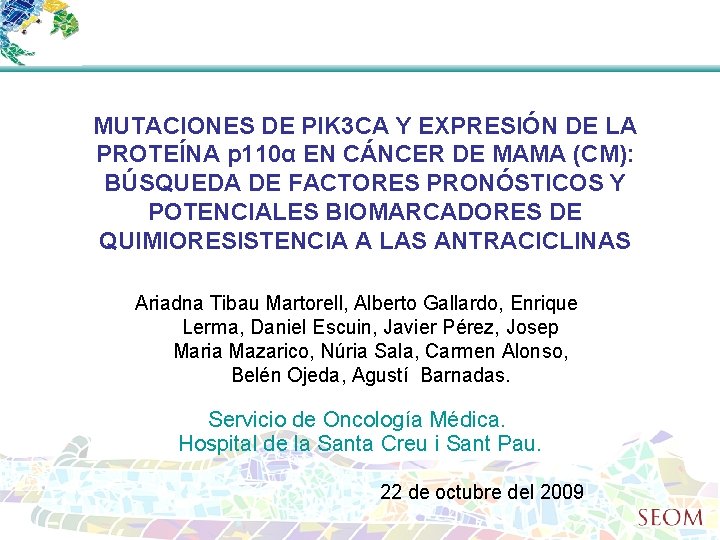 MUTACIONES DE PIK3CA Y EXPRESIÓN DE LA PROTEÍNA p110α EN CÁNCER DE MAMA (CM): BÚSQUEDA DE FACTORES PRONÓSTICOS Y POTENCIALES BIOMARCADORES DE QUIMIORESISTENCIA A LAS ANTRACICLINAS

Ariadna Tibau Martorell, Alberto Gallardo, Enrique Lerma, Daniel Escuin, Javier Pérez, Josep Maria Mazarico, Núria Sala, Carmen Alonso, Belén Ojeda, Agustí Barnadas.

Servicio de Oncología Médica.
Hospital de la Santa Creu i Sant Pau.

22 de octubre del 2009

SEOM